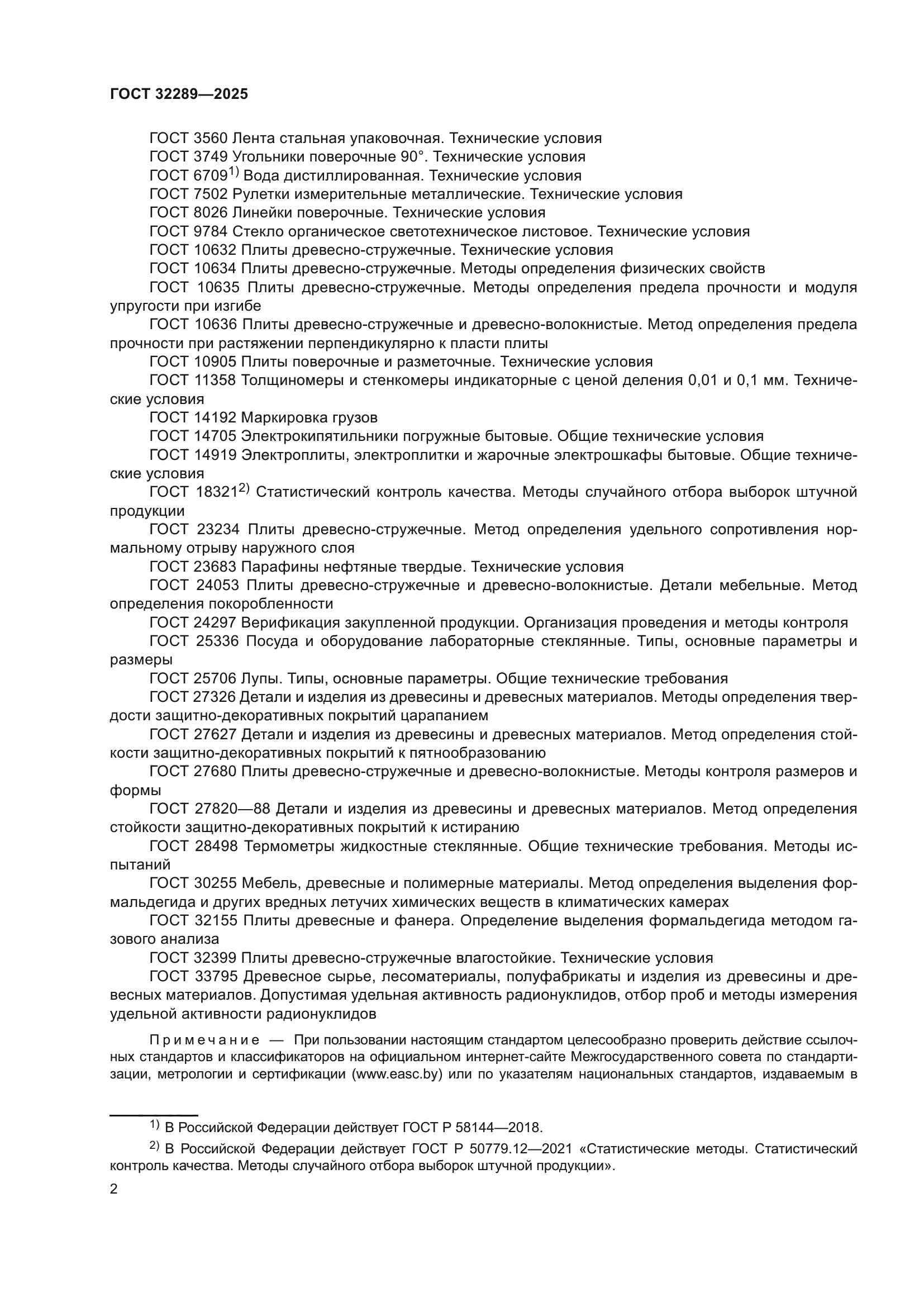 ГОСТ 32289—2025

ГОСТ 3560 Лента стальная упаковочная. Технические условия

ГОСТ 3749 Угольники поверочные 90°. Технические условия

ГОСТ 6709$^{1)}$ Вода дистиллированная. Технические условия

ГОСТ 7502 Рулетки измерительные металлические. Технические условия

ГОСТ 8026 Линейки поверочные. Технические условия

ГОСТ 9784 Стекло органическое светотехническое листовое. Технические условия

ГОСТ 10632 Плиты древесно-стружечные. Технические условия

ГОСТ 10634 Плиты древесно-стружечные. Методы определения физических свойств

ГОСТ 10635 Плиты древесно-стружечные. Методы определения предела прочности и модуля упругости при изгибе

ГОСТ 10636 Плиты древесно-стружечные и древесно-волокнистые. Метод определения предела прочности при растяжении перпендикулярно к пласти плиты

ГОСТ 10905 Плиты поверочные и разметочные. Технические условия

ГОСТ 11358 Толщиномеры и стенкомеры индикаторные с ценой деления 0,01 и 0,1 мм. Технические условия

ГОСТ 14192 Маркировка грузов

ГОСТ 14705 Электрокипятильники погружные бытовые. Общие технические условия

ГОСТ 14919 Электроплиты, электроплитки и жарочные электрошкафы бытовые. Общие технические условия

ГОСТ 18321$^{2)}$ Статистический контроль качества. Методы случайного отбора выборок штучной продукции

ГОСТ 23234 Плиты древесно-стружечные. Метод определения удельного сопротивления нормальному отрыву наружного слоя

ГОСТ 23683 Парафины нефтяные твердые. Технические условия

ГОСТ 24053 Плиты древесно-стружечные и древесно-волокнистые. Детали мебельные. Метод определения покоробленности

ГОСТ 24297 Верификация закупленной продукции. Организация проведения и методы контроля

ГОСТ 25336 Посуда и оборудование лабораторные стеклянные. Типы, основные параметры и размеры

ГОСТ 25706 Лупы. Типы, основные параметры. Общие технические требования

ГОСТ 27326 Детали и изделия из древесины и древесных материалов. Методы определения твердости защитно-декоративных покрытий царапанием

ГОСТ 27627 Детали и изделия из древесины и древесных материалов. Метод определения стойкости защитно-декоративных покрытий к пятнообразованию

ГОСТ 27680 Плиты древесно-стружечные и древесно-волокнистые. Методы контроля размеров и формы

ГОСТ 27820—88 Детали и изделия из древесины и древесных материалов. Метод определения стойкости защитно-декоративных покрытий к истиранию

ГОСТ 28498 Термометры жидкостные стеклянные. Общие технические требования. Методы испытаний

ГОСТ 30255 Мебель, древесные и полимерные материалы. Метод определения выделения формальдегида и других вредных летучих химических веществ в климатических камерах

ГОСТ 32155 Плиты древесные и фанера. Определение выделения формальдегида методом газового анализа

ГОСТ 32399 Плиты древесно-стружечные влагостойкие. Технические условия

ГОСТ 33795 Древесное сырье, лесоматериалы, полуфабрикаты и изделия из древесины и древесных материалов. Допустимая удельная активность радионуклидов, отбор проб и методы измерения удельной активности радионуклидов

Примечание — При пользовании настоящим стандартом целесообразно проверить действие ссылочных стандартов и классификаторов на официальном интернет-сайте Межгосударственного совета по стандартизации, метрологии и сертификации (www.easc.by) или по указателям национальных стандартов, издаваемым в

$^{1)}$ В Российской Федерации действует ГОСТ Р 58144—2018.

$^{2)}$ В Российской Федерации действует ГОСТ Р 50779.12—2021 «Статистические методы. Статистический контроль качества. Методы случайного отбора выборок штучной продукции».

2